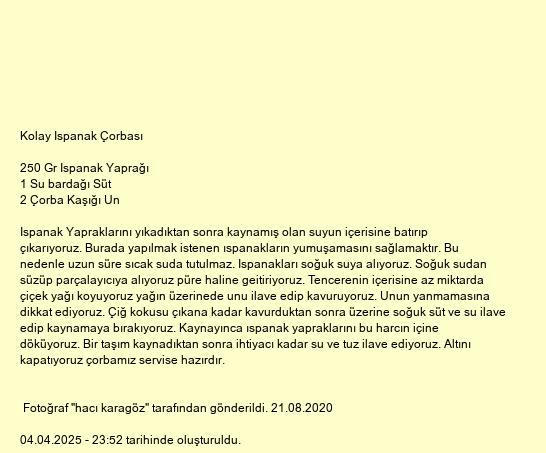 Kolay Ispanak Çorbası

250 Gr Ispanak Yaprağı
1 Su bardağı Süt
2 Çorba Kaşığı Un

Ispanak Yapraklarını yıkadıktan sonra kaynamış olan suyun içerisine batırıp çıkarıyoruz. Burada yapılmak istenen ıspanakların yumuşamasını sağlamaktır. Bu nedenle uzun süre sıcak suda tutulmaz. Ispanakları soğuk suya alıyoruz. Soğuk sudan süzüp parçalayıcıya alıyoruz püre haline geitiriyoruz. Tencerenin içerisine az miktarda çiçek yağı koyuyoruz yağın üzerinede unu ilave edip kavuruyoruz. Unun yanmamasına dikkat ediyoruz. Çiğ kokusu çıkana kadar kavurduktan sonra üzerine soğuk süt ve su ilave edip kaynamaya bırakıyoruz. Kaynayınca ıspanak yapraklarını bu harcın içine döküyoruz. Bir taşım kaynadıktan sonra ihtiyacı kadar su ve tuz ilave ediyoruz. Altını kapatıyoruz çorbamız servise hazırdır.

Fotoğraf "hacı karagöz" tarafından gönderildi. 21.08.2020

04.04.2025 - 23:52 tarihinde oluşturuldu.